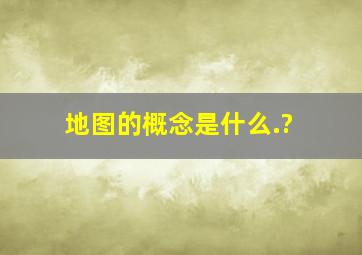 地图的概念是什么.?